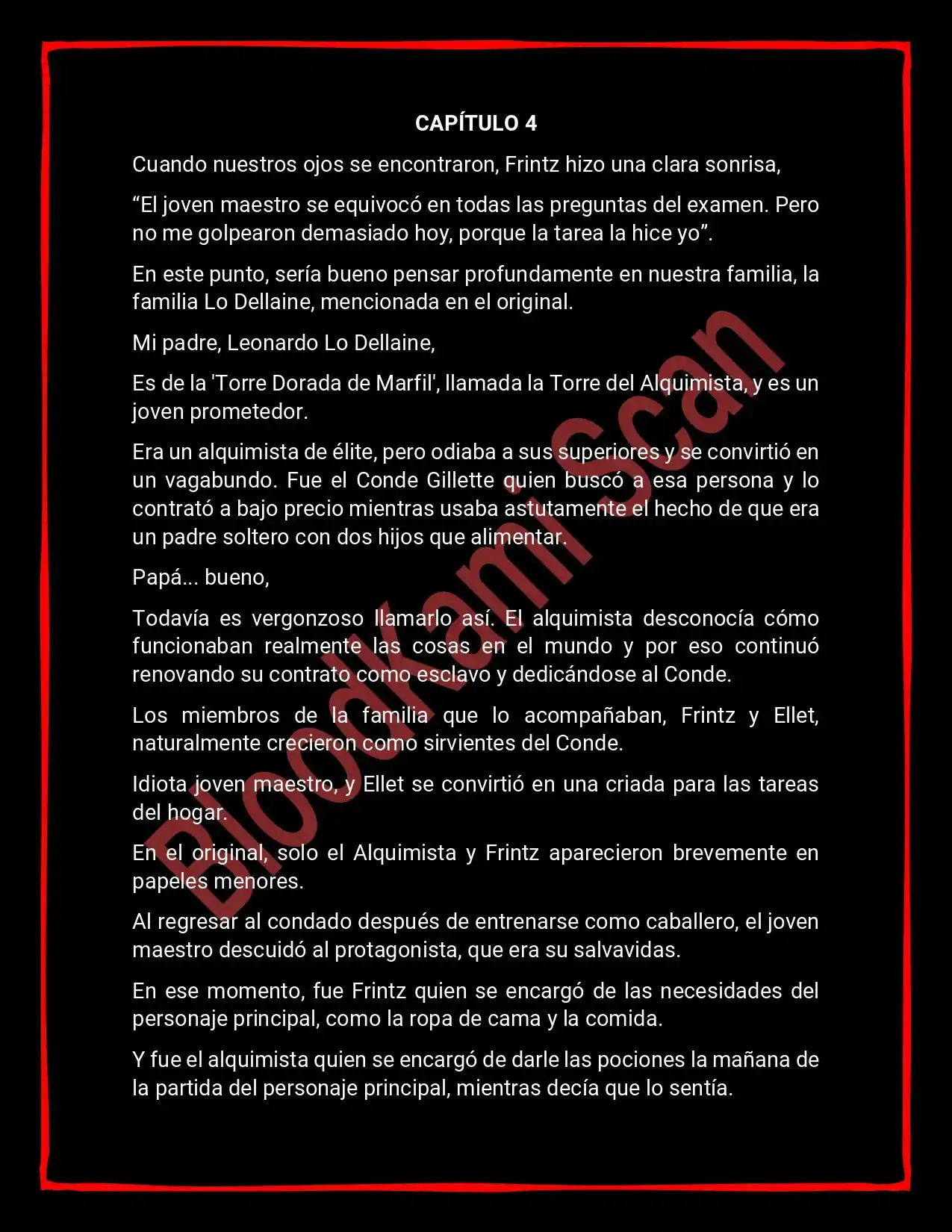 CAPÍTULO 4

Cuando nuestros ojos se encontraron, Frintz hizo una clara sonrisa,

“El joven maestro se equivocó en todas las preguntas del examen. Pero no me golpearon demasiado hoy, porque la tarea la hice yo”.

En este punto, sería bueno pensar profundamente en nuestra familia, la familia Lo Dellaine, mencionada en el original.

Mi padre, Leonardo Lo Dellaine,

Es de la 'Torre Dorada de Marfil', llamada la Torre del Alquimista, y es un joven prometedor.

Era un alquimista de élite, pero odiaba a sus superiores y se convirtió en un vagabundo. Fue el Conde Gillette quien buscó a esa persona y lo contrató a bajo precio mientras usaba astutamente el hecho de que era un padre soltero con dos hijos que alimentar.

Papá... bueno,

Todavía es vergonzoso llamarlo así. El alquimista desconocía cómo funcionaban realmente las cosas en el mundo y por eso continuó renovando su contrato como esclavo y dedicándose al Conde.

Los miembros de la familia que lo acompañaban, Frintz y Ellet, naturalmente crecieron como sirvientes del Conde.

Idiota joven maestro, y Ellet se convirtió en una criada para las tareas del hogar.

En el original, solo el Alquimista y Frintz aparecieron brevemente en papeles menores.

Al regresar al condado después de entrenarse como caballero, el joven maestro descuidó al protagonista, que era su salvavidas.

En ese momento, fue Frintz quien se encargó de las necesidades del personaje principal, como la ropa de cama y la comida.

Y fue el alquimista quien se encargó de darle las pociones la mañana de la partida del personaje principal, mientras decía que lo sentía.

BloodKami Scan